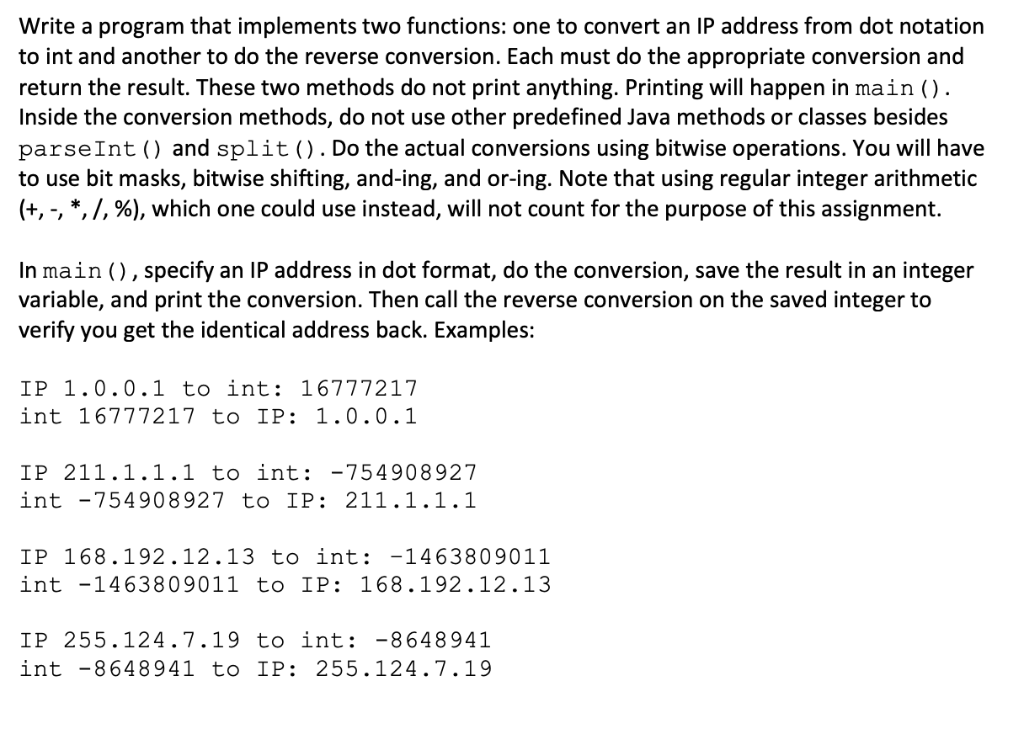 Write a program that implements two functions: one to convert an IP address from dot notation to int and another to do the reverse conversion. Each must do the appropriate conversion and return the result. These two methods do not print anything. Printing will happen in main(). Inside the conversion methods, do not use other predefined Java methods or classes besides parseInt() and split(). Do the actual conversions using bitwise operations. You will have to use bit masks, bitwise shifting, and-ing, and or-ing. Note that using regular integer arithmetic (+, -, *, /, %), which one could use instead, will not count for the purpose of this assignment.

In main(), specify an IP address in dot format, do the conversion, save the result in an integer variable, and print the conversion. Then call the reverse conversion on the saved integer to verify you get the identical address back. Examples:

IP 1.0.0.1 to int: 16777217
int 16777217 to IP: 1.0.0.1

IP 211.1.1.1 to int: -754908927
int -754908927 to IP: 211.1.1.1

IP 168.192.12.13 to int: -1463809011
int -1463809011 to IP: 168.192.12.13

IP 255.124.7.19 to int: -8648941
int -8648941 to IP: 255.124.7.19